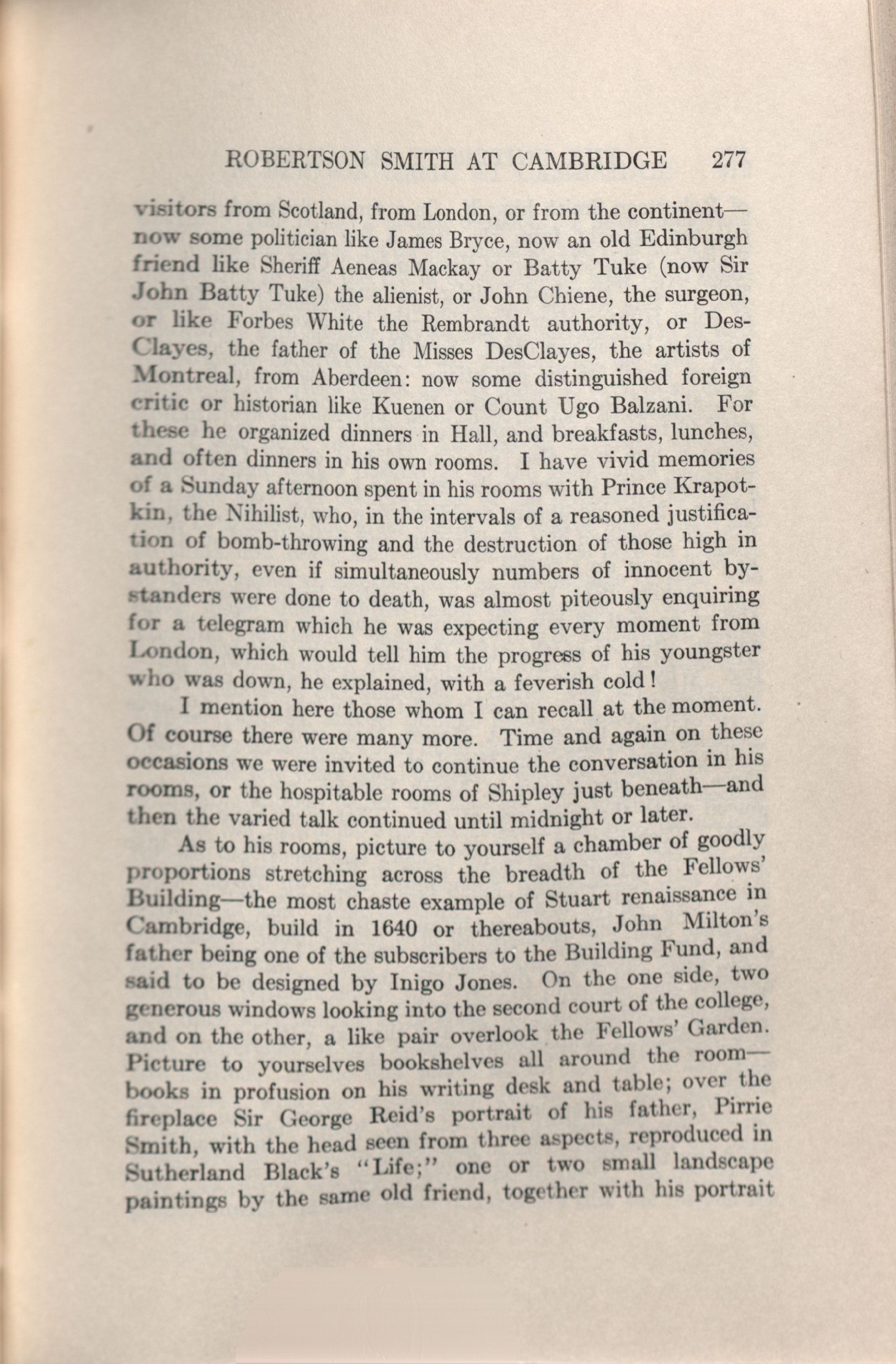 ROBERTSON SMITH AT CAMBRIDGE 277

visitors from Scotland, from London, or from the continent—now some politician like James Bryce, now an old Edinburgh friend like Sheriff Aeneas Mackay or Batty Tuke (now Sir John Batty Tuke) the alienist, or John Chiene, the surgeon, or like Forbes White the Rembrandt authority, or DesClayes, the father of the Misses DesClayes, the artists of Montreal, from Aberdeen: now some distinguished foreign critic or historian like Kuenen or Count Ugo Balzani. For these he organized dinners in Hall, and breakfasts, lunches, and often dinners in his own rooms. I have vivid memories of a Sunday afternoon spent in his rooms with Prince Krapotkin, the Nihilist, who, in the intervals of a reasoned justification of bomb-throwing and the destruction of those high in authority, even if simultaneously numbers of innocent bystanders were done to death, was almost piteously enquiring for a telegram which he was expecting every moment from London, which would tell him the progress of his youngster who was down, he explained, with a feverish cold!

I mention here those whom I can recall at the moment. Of course there were many more. Time and again on these occasions we were invited to continue the conversation in his rooms, or the hospitable rooms of Shipley just beneath—and then the varied talk continued until midnight or later.

As to his rooms, picture to yourself a chamber of goodly proportions stretching across the breadth of the Fellows' Building—the most chaste example of Stuart renaissance in Cambridge, build in 1640 or thereabouts, John Milton's father being one of the subscribers to the Building Fund, and said to be designed by Inigo Jones. On the one side, two generous windows looking into the second court of the college, and on the other, a like pair overlook the Fellows' Garden. Picture to yourselves bookshelves all around the room—books in profusion on his writing desk and table; over the fireplace Sir George Reid's portrait of his father, Pirrie Smith, with the head seen from three aspects, reproduced in Sutherland Black's "Life;" one or two small landscape paintings by the same old friend, together with his portrait